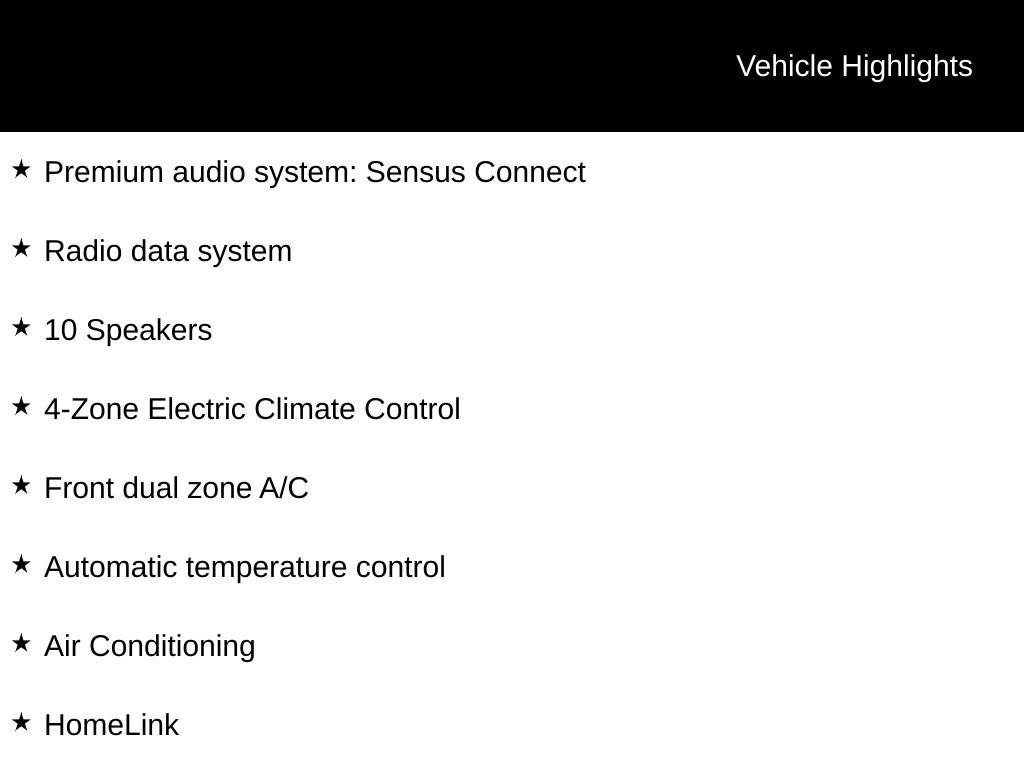 Vehicle Highlights

★ Premium audio system: Sensus Connect

★ Radio data system

★ 10 Speakers

★ 4-Zone Electric Climate Control

★ Front dual zone A/C

★ Automatic temperature control

★ Air Conditioning

★ HomeLink